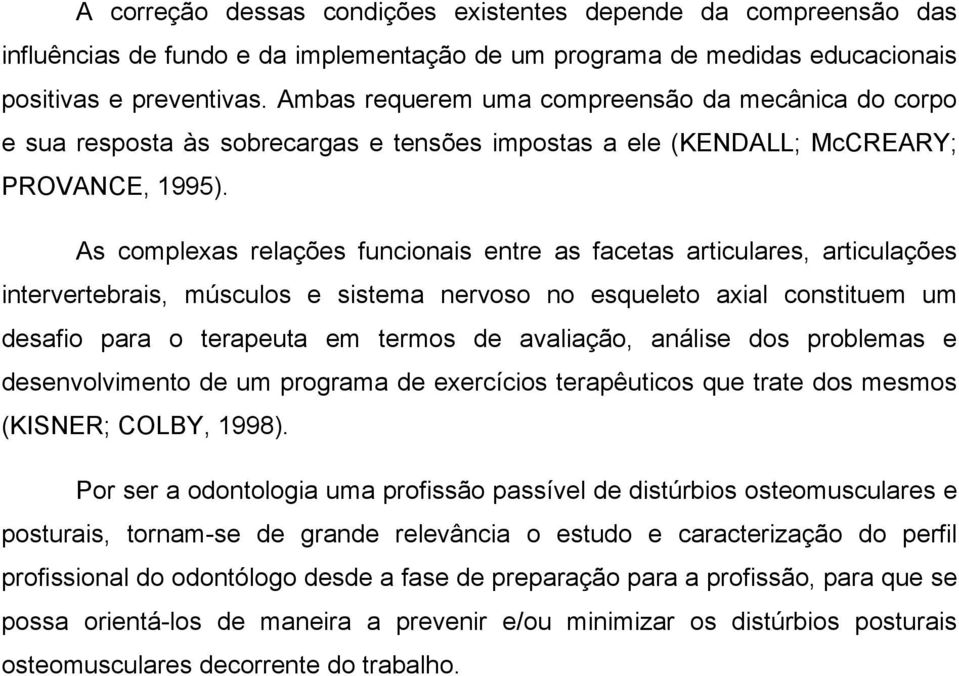 A correção dessas condições existentes depende da compreensão das influências de fundo e da implementação de um programa de medidas educacionais positivas e preventivas. Ambas requerem uma compreensão da mecânica do corpo e sua resposta às sobrecargas e tensões impostas a ele (KENDALL; McCREARY; PROVANCE, 1995).

As complexas relações funcionais entre as facetas articulares, articulações intervertebrais, músculos e sistema nervoso no esqueleto axial constituem um desafio para o terapeuta em termos de avaliação, análise dos problemas e desenvolvimento de um programa de exercícios terapêuticos que trate dos mesmos (KISNER; COLBY, 1998).

Por ser a odontologia uma profissão passível de distúrbios osteomusculares e posturais, tornam-se de grande relevância o estudo e caracterização do perfil profissional do odontólogo desde a fase de preparação para a profissão, para que se possa orientá-los de maneira a prevenir e/ou minimizar os distúrbios posturais osteomusculares decorrente do trabalho.